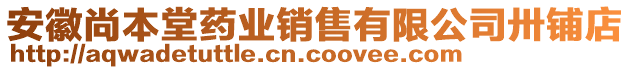 安徽尚本堂药业销售有限公司卅铺店
http://aqwadetuttle.cn.coovee.com